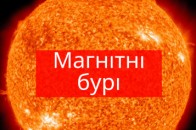 Магнітні бурі